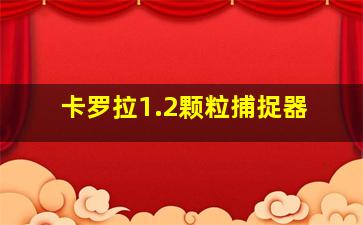 卡罗拉1.2颗粒捕捉器